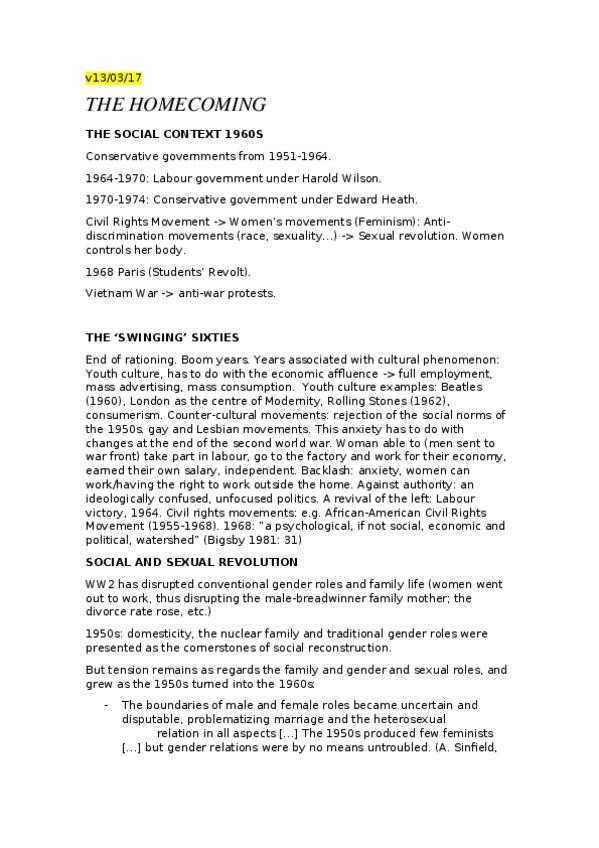 v13/03/17

THE HOMECOMING

THE SOCIAL CONTEXT 1960S

Conservative governments from 1951-1964.

1964-1970: Labour government under Harold Wilson.

1970-1974: Conservative government under Edward Heath.

Civil Rights Movement -> Women's movements (Feminism): Anti-discrimination movements (race, sexuality…) -> Sexual revolution. Women controls her body.

1968 Paris (Students' Revolt).

Vietnam War -> anti-war protests.

THE 'SWINGING' SIXTIES

End of rationing. Boom years. Years associated with cultural phenomenon: Youth culture, has to do with the economic affluence -> full employment, mass advertising, mass consumption. Youth culture examples: Beatles (1960), London as the centre of Modernity, Rolling Stones (1962), consumerism. Counter-cultural movements: rejection of the social norms of the 1950s. gay and Lesbian movements. This anxiety has to do with changes at the end of the second world war. Woman able to (men sent to war front) take part in labour, go to the factory and work for their economy, earned their own salary, independent. Backlash: anxiety, women can work/having the right to work outside the home. Against authority: an ideologically confused, unfocused politics. A revival of the left: Labour victory, 1964. Civil rights movements: e.g. African-American Civil Rights Movement (1955-1968). 1968: "a psychological, if not social, economic and political, watershed" (Bigsby 1981: 31)

SOCIAL AND SEXUAL REVOLUTION

WW2 has disrupted conventional gender roles and family life (women went out to work, thus disrupting the male-breadwinner family mother; the divorce rate rose, etc.)

1950s: domesticity, the nuclear family and traditional gender roles were presented as the cornerstones of social reconstruction.

But tension remains as regards the family and gender and sexual roles, and grew as the 1950s turned into the 1960s:

- The boundaries of male and female roles became uncertain and disputable, problematizing marriage and the heterosexual relation in all aspects […] The 1950s produced few feminists […] but gender relations were by no means untroubled. (A. Sinfield,